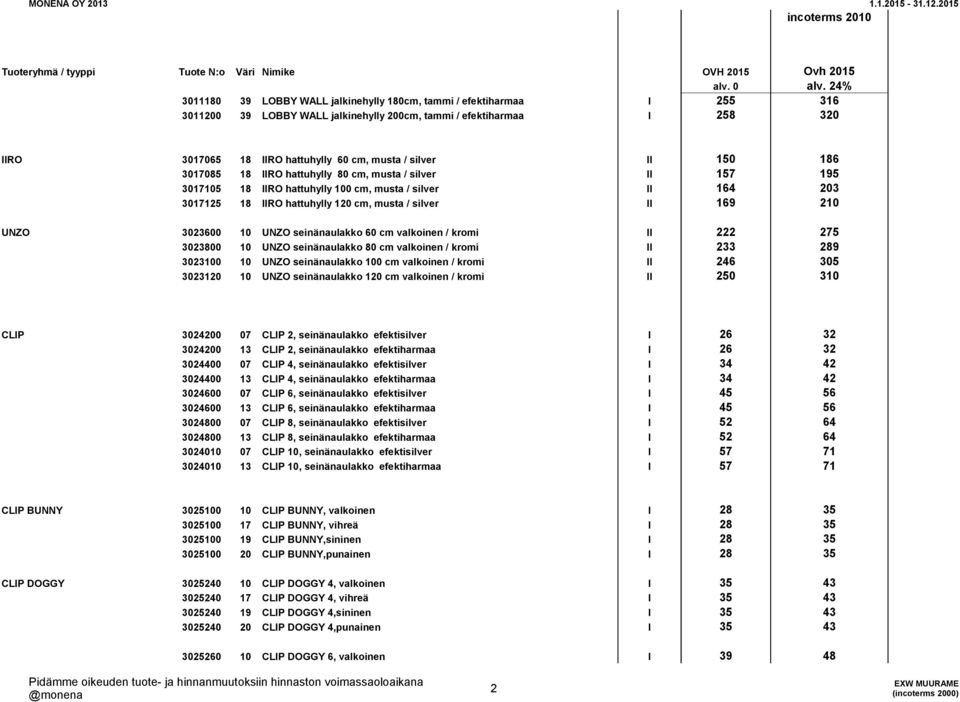 MONENA OY 2013 1.1.2015 - 31.12.2015

incoterms 2010

| Tuoteryhmä / tyyppi | Tuote N:o | Väri | Nimike | | OVH 2015 alv. 0 | Ovh 2015 alv. 24% |
|---|---|---|---|---|---|---|
| | 3011180 | 39 | LOBBY WALL jalkinehylly 180cm, tammi / efektiharmaa | I | 255 | 316 |
| | 3011200 | 39 | LOBBY WALL jalkinehylly 200cm, tammi / efektiharmaa | I | 258 | 320 |
| IIRO | 3017065 | 18 | IIRO hattuhylly 60 cm, musta / silver | II | 150 | 186 |
| | 3017085 | 18 | IIRO hattuhylly 80 cm, musta / silver | II | 157 | 195 |
| | 3017105 | 18 | IIRO hattuhylly 100 cm, musta / silver | II | 164 | 203 |
| | 3017125 | 18 | IIRO hattuhylly 120 cm, musta / silver | II | 169 | 210 |
| UNZO | 3023600 | 10 | UNZO seinänaulakko 60 cm valkoinen / kromi | II | 222 | 275 |
| | 3023800 | 10 | UNZO seinänaulakko 80 cm valkoinen / kromi | II | 233 | 289 |
| | 3023100 | 10 | UNZO seinänaulakko 100 cm valkoinen / kromi | II | 246 | 305 |
| | 3023120 | 10 | UNZO seinänaulakko 120 cm valkoinen / kromi | II | 250 | 310 |
| CLIP | 3024200 | 07 | CLIP 2, seinänaulakko efektisilver | I | 26 | 32 |
| | 3024200 | 13 | CLIP 2, seinänaulakko efektiharmaa | I | 26 | 32 |
| | 3024400 | 07 | CLIP 4, seinänaulakko efektisilver | I | 34 | 42 |
| | 3024400 | 13 | CLIP 4, seinänaulakko efektiharmaa | I | 34 | 42 |
| | 3024600 | 07 | CLIP 6, seinänaulakko efektisilver | I | 45 | 56 |
| | 3024600 | 13 | CLIP 6, seinänaulakko efektiharmaa | I | 45 | 56 |
| | 3024800 | 07 | CLIP 8, seinänaulakko efektisilver | I | 52 | 64 |
| | 3024800 | 13 | CLIP 8, seinänaulakko efektiharmaa | I | 52 | 64 |
| | 3024010 | 07 | CLIP 10, seinänaulakko efektisilver | I | 57 | 71 |
| | 3024010 | 13 | CLIP 10, seinänaulakko efektiharmaa | I | 57 | 71 |
| CLIP BUNNY | 3025100 | 10 | CLIP BUNNY, valkoinen | I | 28 | 35 |
| | 3025100 | 17 | CLIP BUNNY, vihreä | I | 28 | 35 |
| | 3025100 | 19 | CLIP BUNNY,sininen | I | 28 | 35 |
| | 3025100 | 20 | CLIP BUNNY,punainen | I | 28 | 35 |
| CLIP DOGGY | 3025240 | 10 | CLIP DOGGY 4, valkoinen | I | 35 | 43 |
| | 3025240 | 17 | CLIP DOGGY 4, vihreä | I | 35 | 43 |
| | 3025240 | 19 | CLIP DOGGY 4,sininen | I | 35 | 43 |
| | 3025240 | 20 | CLIP DOGGY 4,punainen | I | 35 | 43 |
| | 3025260 | 10 | CLIP DOGGY 6, valkoinen | I | 39 | 48 |

Pidämme oikeuden tuote- ja hinnanmuutoksiin hinnaston voimassaoloaikana
@monena

2

EXW MUURAME
(incoterms 2000)